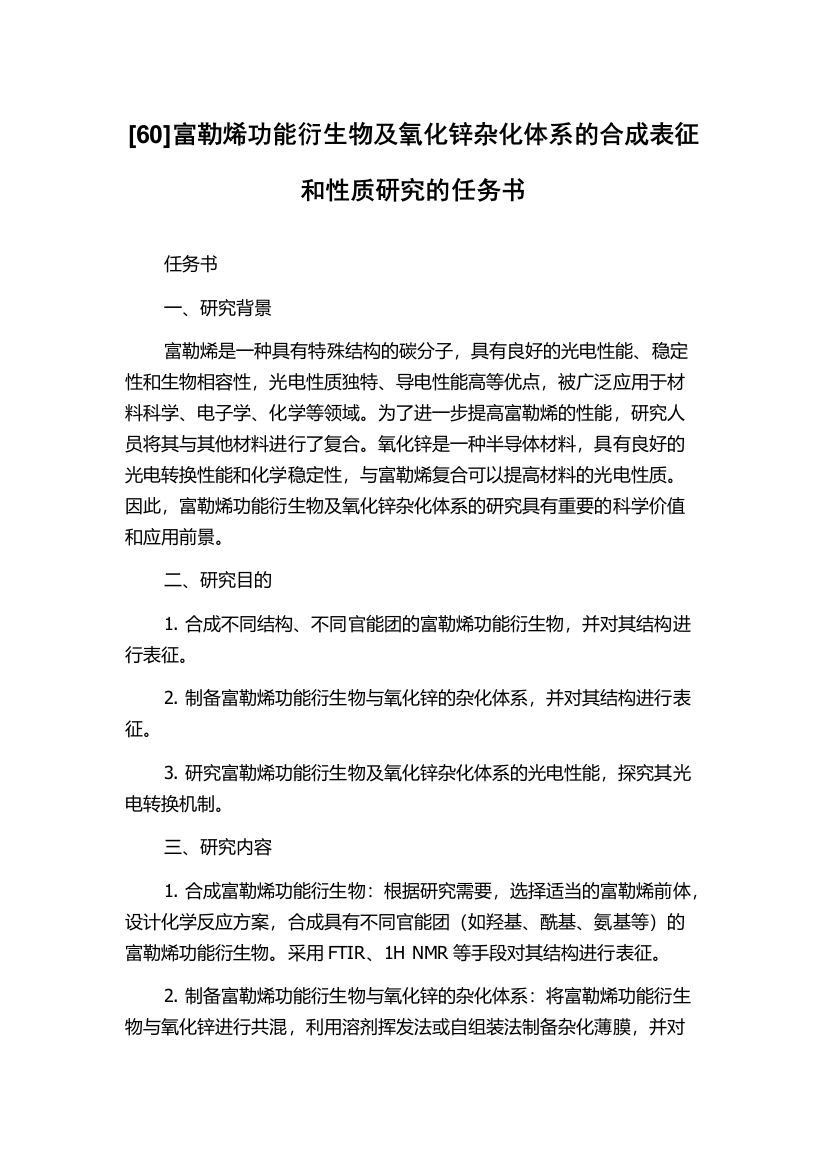 [60]富勒烯功能衍生物及氧化锌杂化体系的合成表征和性质研究的任务书

任务书

一、研究背景

富勒烯是一种具有特殊结构的碳分子，具有良好的光电性能、稳定性和生物相容性，光电性质独特、导电性能高等优点，被广泛应用于材料科学、电子学、化学等领域。为了进一步提高富勒烯的性能，研究人员将其与其他材料进行了复合。氧化锌是一种半导体材料，具有良好的光电转换性能和化学稳定性，与富勒烯复合可以提高材料的光电性质。因此，富勒烯功能衍生物及氧化锌杂化体系的研究具有重要的科学价值和应用前景。

二、研究目的

1. 合成不同结构、不同官能团的富勒烯功能衍生物，并对其结构进行表征。

2. 制备富勒烯功能衍生物与氧化锌的杂化体系，并对其结构进行表征。

3. 研究富勒烯功能衍生物及氧化锌杂化体系的光电性能，探究其光电转换机制。

三、研究内容

1. 合成富勒烯功能衍生物：根据研究需要，选择适当的富勒烯前体，设计化学反应方案，合成具有不同官能团（如羟基、酰基、氨基等）的富勒烯功能衍生物。采用 FTIR、1H NMR 等手段对其结构进行表征。

2. 制备富勒烯功能衍生物与氧化锌的杂化体系：将富勒烯功能衍生物与氧化锌进行共混，利用溶剂挥发法或自组装法制备杂化薄膜，并对